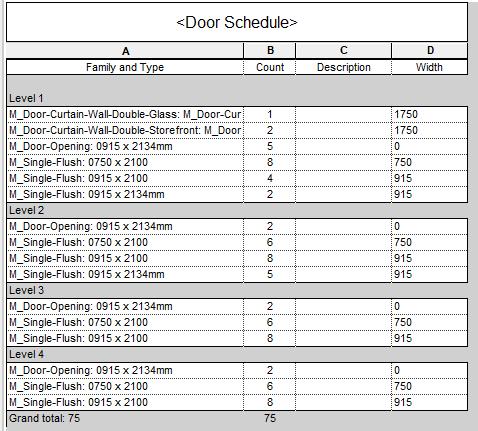 <Door Schedule>

| A | B | C | D |
|---|---|---|---|
| Family and Type | Count | Description | Width |
| Level 1 | | | |
| M_Door-Curtain-Wall-Double-Glass: M_Door-Cur | 1 | | 1750 |
| M_Door-Curtain-Wall-Double-Storefront: M_Door | 2 | | 1750 |
| M_Door-Opening: 0915 x 2134mm | 5 | | 0 |
| M_Single-Flush: 0750 x 2100 | 8 | | 750 |
| M_Single-Flush: 0915 x 2100 | 4 | | 915 |
| M_Single-Flush: 0915 x 2134mm | 2 | | 915 |
| Level 2 | | | |
| M_Door-Opening: 0915 x 2134mm | 2 | | 0 |
| M_Single-Flush: 0750 x 2100 | 6 | | 750 |
| M_Single-Flush: 0915 x 2100 | 8 | | 915 |
| M_Single-Flush: 0915 x 2134mm | 5 | | 915 |
| Level 3 | | | |
| M_Door-Opening: 0915 x 2134mm | 2 | | 0 |
| M_Single-Flush: 0750 x 2100 | 6 | | 750 |
| M_Single-Flush: 0915 x 2100 | 8 | | 915 |
| Level 4 | | | |
| M_Door-Opening: 0915 x 2134mm | 2 | | 0 |
| M_Single-Flush: 0750 x 2100 | 6 | | 750 |
| M_Single-Flush: 0915 x 2100 | 8 | | 915 |
| Grand total: 75 | 75 | | |